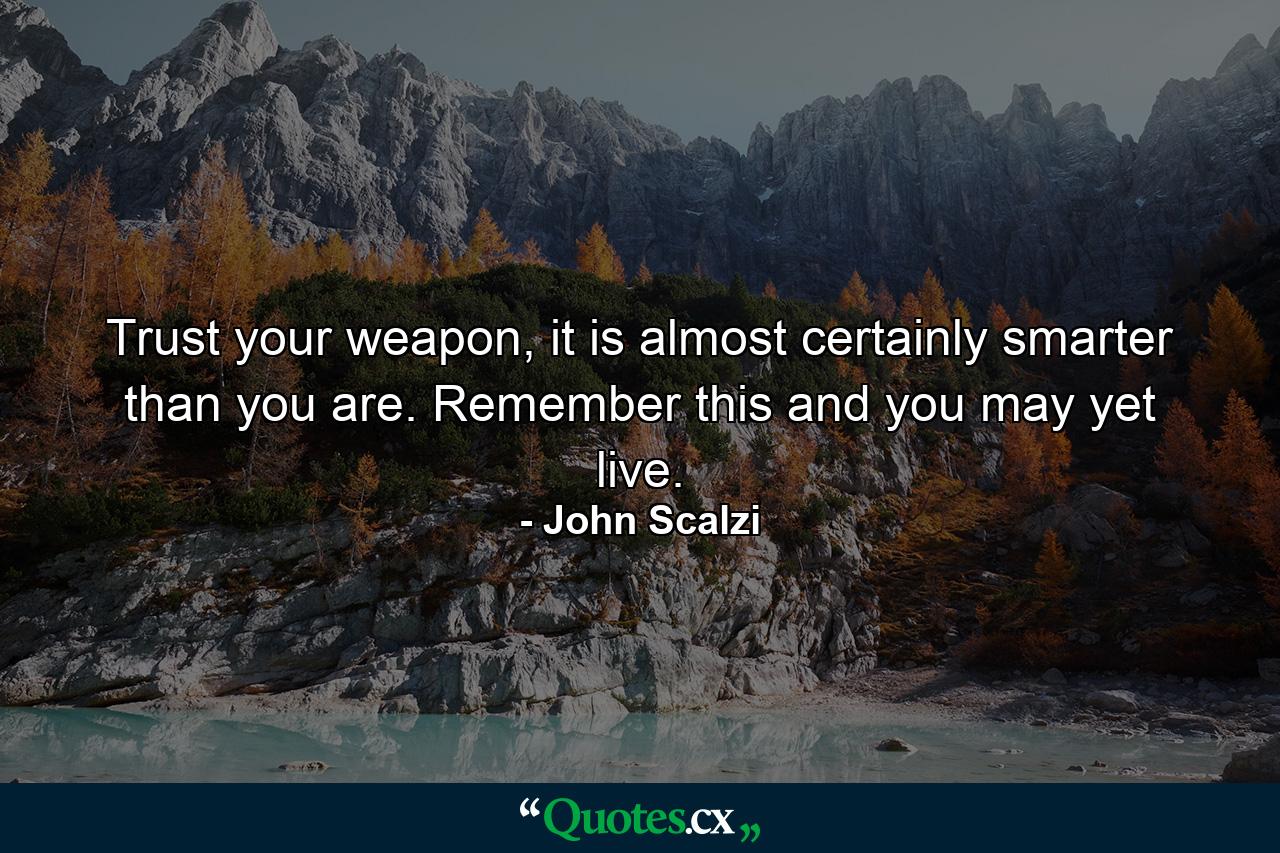 Trust your weapon, it is almost certainly smarter than you are. Remember this and you may yet live.
- John Scalzi

“Quotes.cx„